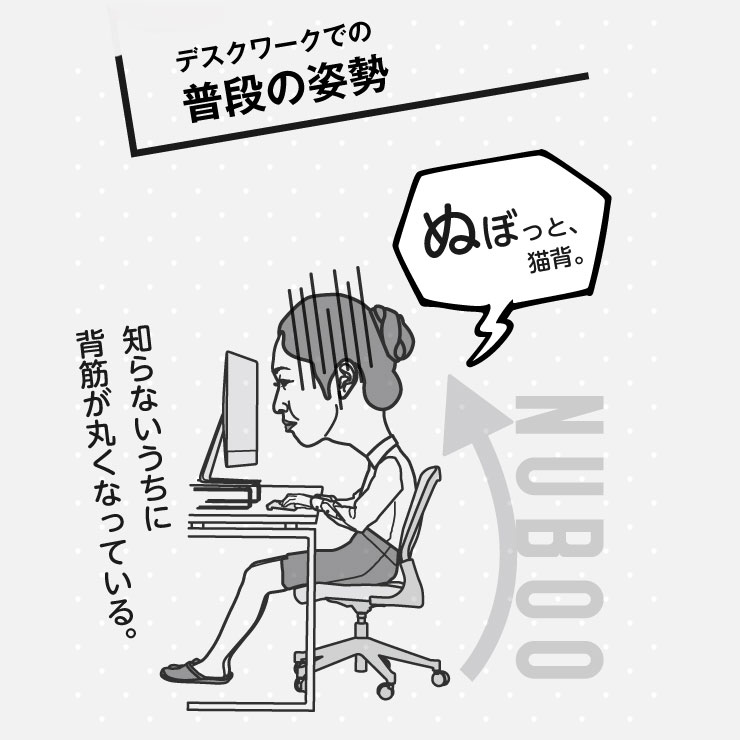 デスクワークでの
普段の姿勢

ぬぼっと、
猫背。

知らないうちに
背筋が丸くなっている。

NUBOO